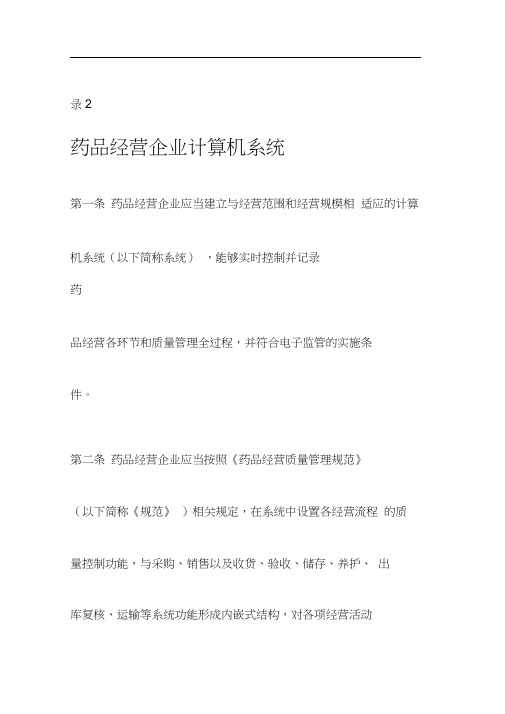 录 2

药品经营企业计算机系统

第一条 药品经营企业应当建立与经营范围和经营规模相 适应的计算机系统（以下简称系统） ，能够实时控制并记录药品经营各环节和质量管理全过程，并符合电子监管的实施条件。

第二条 药品经营企业应当按照《药品经营质量管理规范》（以下简称《规范》 ）相关规定，在系统中设置各经营流程 的质量控制功能，与采购、销售以及收货、验收、储存、养护、 出库复核、运输等系统功能形成内嵌式结构，对各项经营活动